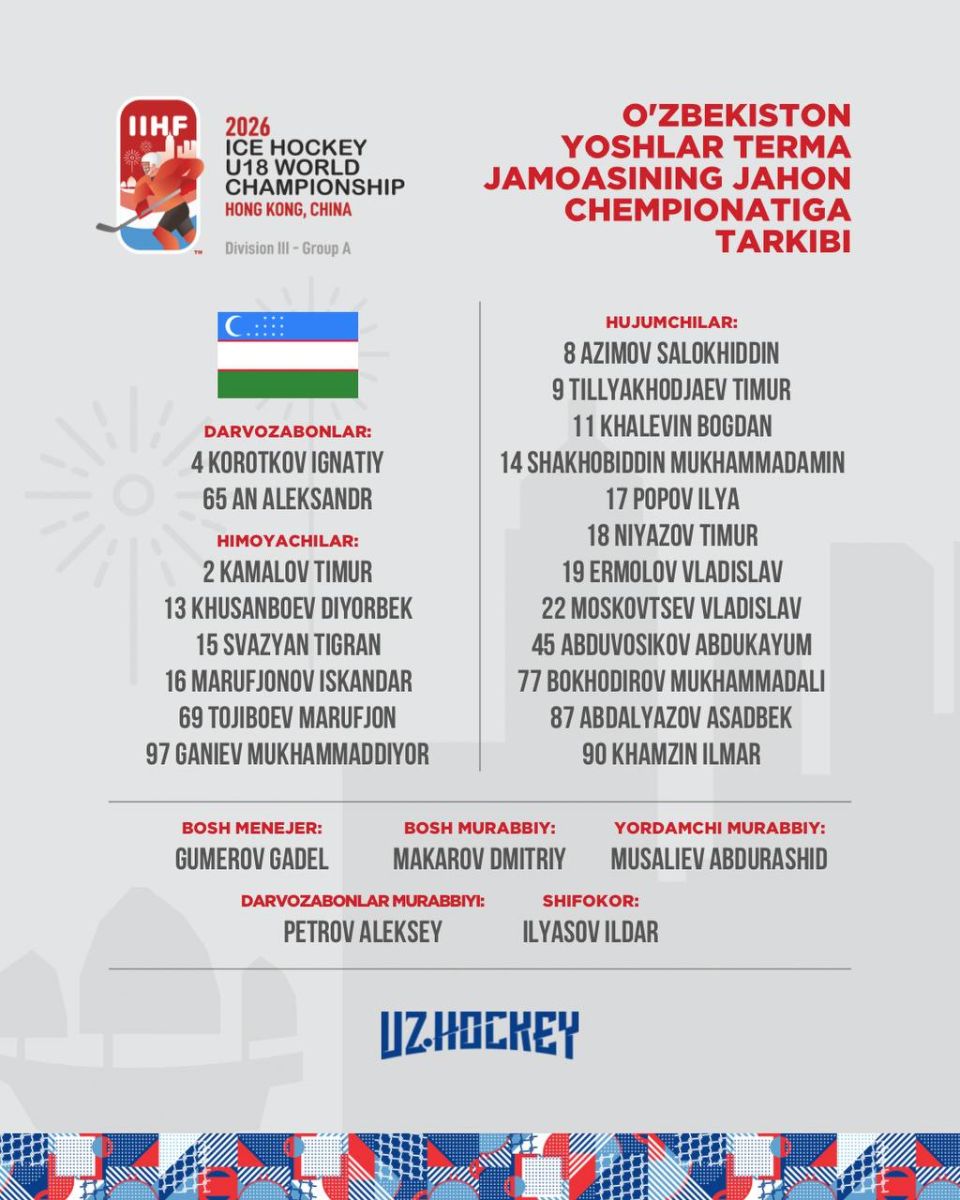 IIHF

2026
ICE HOCKEY
U18 WORLD
CHAMPIONSHIP
HONG KONG, CHINA

Division III - Group A

O'ZBEKISTON
YOSHLAR TERMA
JAMOASINING JAHON
CHEMPIONATIGA
TARKIBI

DARVOZABONLAR:
4 KOROTKOV IGNATIY
65 AN ALEKSANDR

HIMOYACHILAR:
2 KAMALOV TIMUR
13 KHUSANBOEV DIYORBEK
15 SVAZYAN TIGRAN
16 MARUFJONOV ISKANDAR
69 TOJIBOEV MARUFJON
97 GANIEV MUKHAMMADDIYOR

HUJUMCHILAR:
8 AZIMOV SALOKHIDDIN
9 TILLYAKHODJAEV TIMUR
11 KHALEVIN BOGDAN
14 SHAKHOBIDDIN MUKHAMMADAMIN
17 POPOV ILYA
18 NIYAZOV TIMUR
19 ERMOLOV VLADISLAV
22 MOSKOVTSEV VLADISLAV
45 ABDUVOSIKOV ABDUKAYUM
77 BOKHODIROV MUKHAMMADALI
87 ABDALYAZOV ASADBEK
90 KHAMZIN ILMAR

BOSH MENEJER:
GUMEROV GADEL

BOSH MURABBIY:
MAKAROV DMITRIY

YORDAMCHI MURABBIY:
MUSALIEV ABDURASHID

DARVOZABONLAR MURABBIYI:
PETROV ALEKSEY

SHIFOKOR:
ILYASOV ILDAR

UZ.HOCKEY